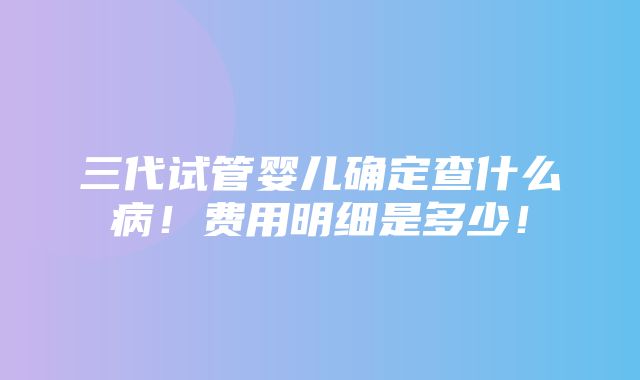 三代试管婴儿确定查什么病！费用明细是多少！